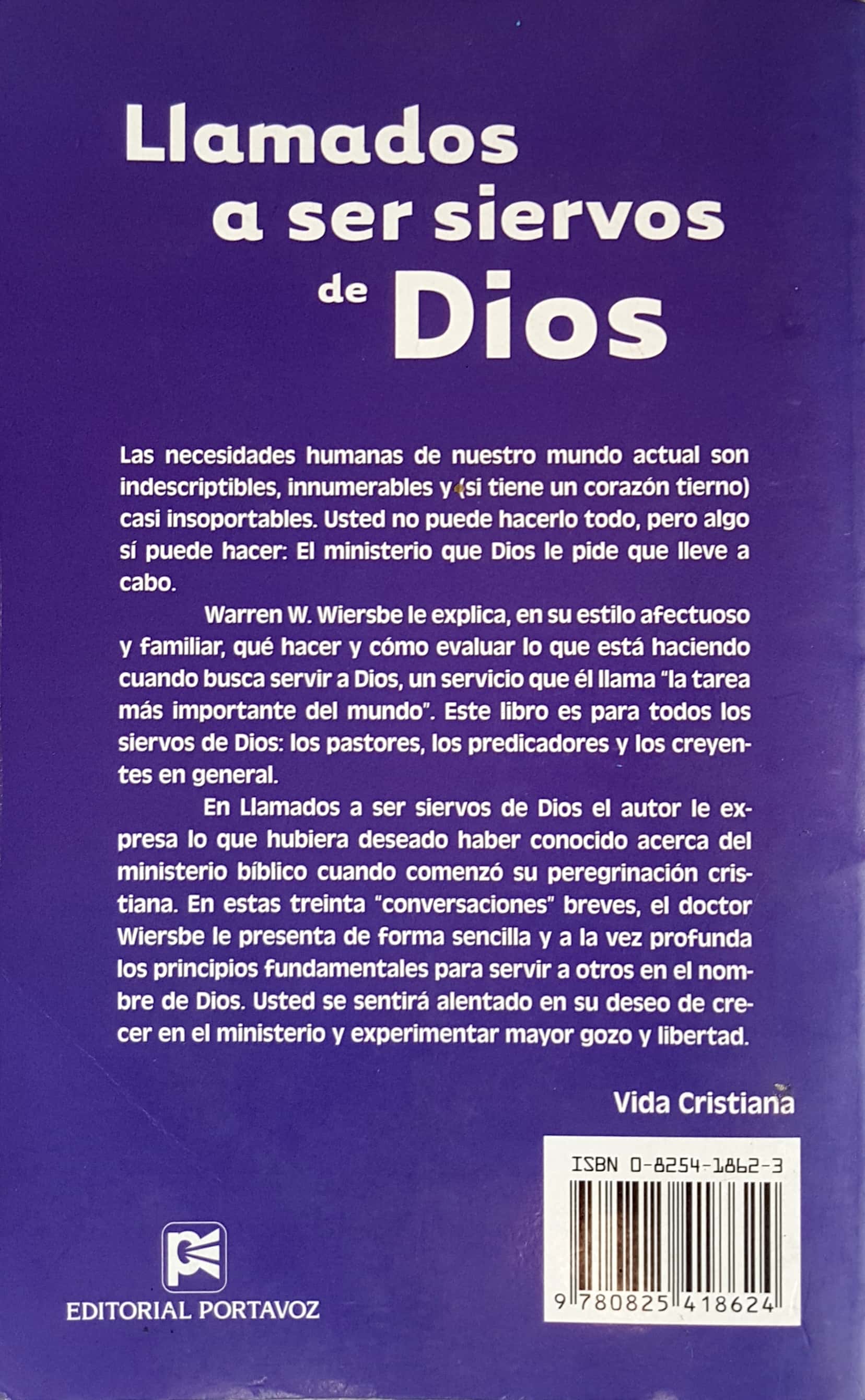 Llamados
a ser siervos
de Dios

Las necesidades humanas de nuestro mundo actual son indescriptibles, innumerables y (si tiene un corazón tierno) casi insoportables. Usted no puede hacerlo todo, pero algo sí puede hacer: El ministerio que Dios le pide que lleve a cabo.

Warren W. Wiersbe le explica, en su estilo afectuoso y familiar, qué hacer y cómo evaluar lo que está haciendo cuando busca servir a Dios, un servicio que él llama "la tarea más importante del mundo". Este libro es para todos los siervos de Dios: los pastores, los predicadores y los creyentes en general.

En Llamados a ser siervos de Dios el autor le expresa lo que hubiera deseado haber conocido acerca del ministerio bíblico cuando comenzó su peregrinación cristiana. En estas treinta "conversaciones" breves, el doctor Wiersbe le presenta de forma sencilla y a la vez profunda los principios fundamentales para servir a otros en el nombre de Dios. Usted se sentirá alentado en su deseo de crecer en el ministerio y experimentar mayor gozo y libertad.

Vida Cristiana

ISBN 0-8254-1862-3

9 780825 418624

EDITORIAL PORTAVOZ